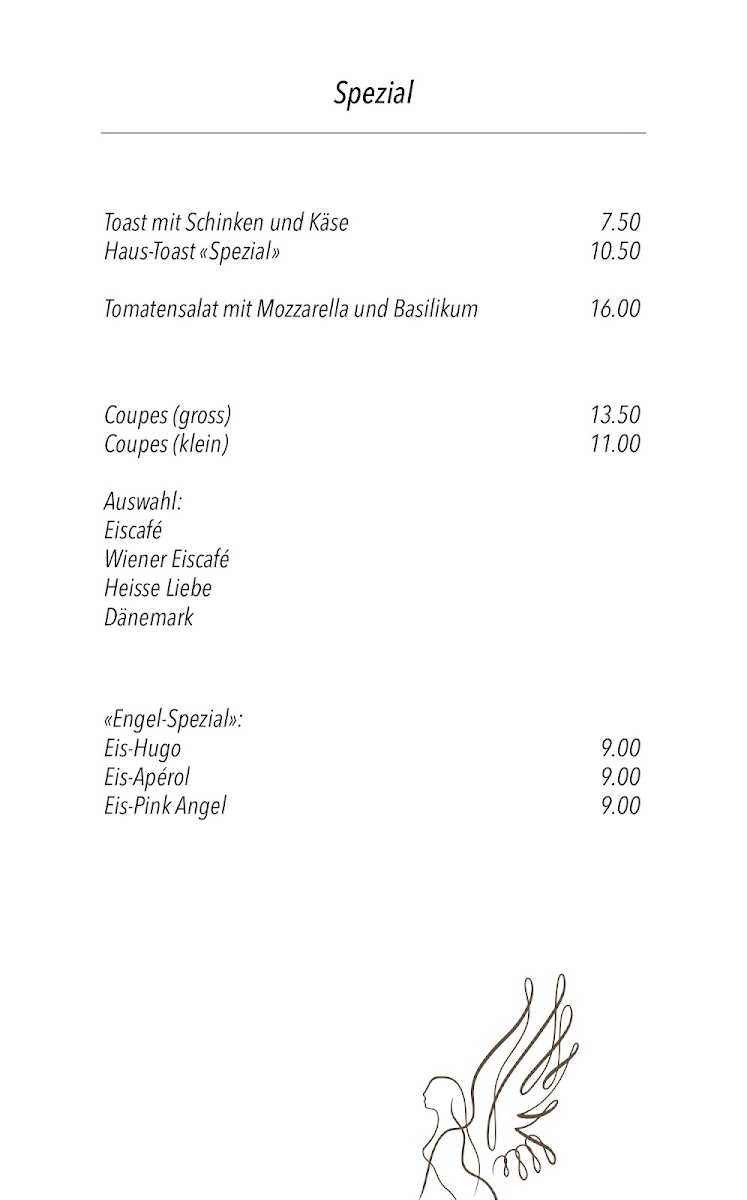 Spezial

Toast mit Schinken und Käse 7.50
Haus-Toast «Spezial» 10.50

Tomatensalat mit Mozzarella und Basilikum 16.00

Coupes (gross) 13.50
Coupes (klein) 11.00

Auswahl:
Eiscafé
Wiener Eiscafé
Heisse Liebe
Dänemark

«Engel-Spezial»:
Eis-Hugo 9.00
Eis-Apérol 9.00
Eis-Pink Angel 9.00